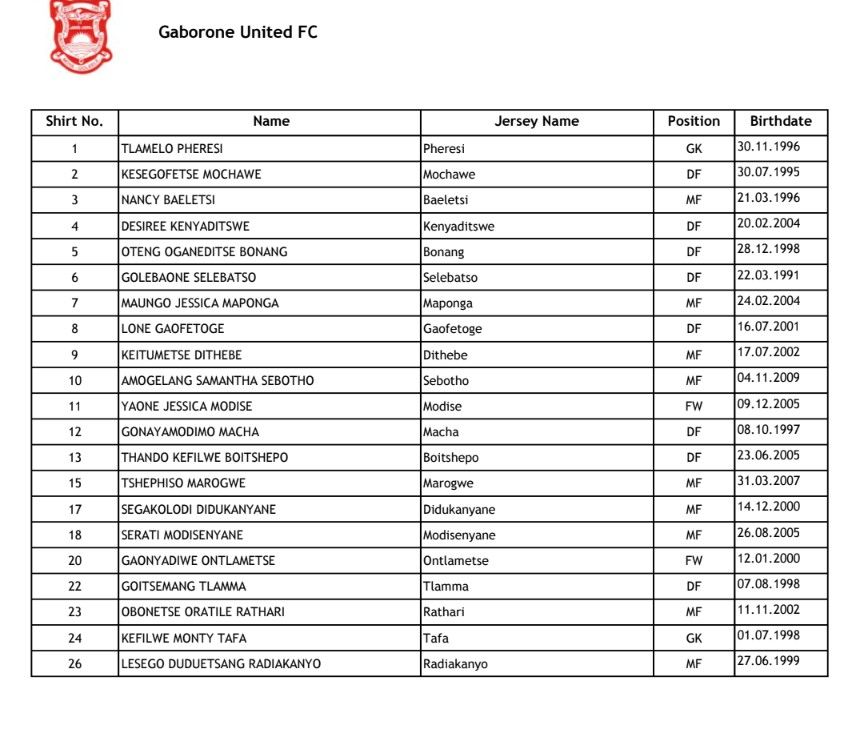 Gaborone United FC

| Shirt No. | Name | Jersey Name | Position | Birthdate |
|---|---|---|---|---|
| 1 | TLAMELO PHERESI | Pheresi | GK | 30.11.1996 |
| 2 | KESEGOFETSE MOCHAWE | Mochawe | DF | 30.07.1995 |
| 3 | NANCY BAELETSI | Baeletsi | MF | 21.03.1996 |
| 4 | DESIREE KENYADITSWE | Kenyaditswe | DF | 20.02.2004 |
| 5 | OTENG OGANEDITSE BONANG | Bonang | DF | 28.12.1998 |
| 6 | GOLEBAONE SELEBATSO | Selebatso | DF | 22.03.1991 |
| 7 | MAUNGO JESSICA MAPONGA | Maponga | MF | 24.02.2004 |
| 8 | LONE GAOFETOGE | Gaofetoge | DF | 16.07.2001 |
| 9 | KEITUMETSE DITHEBE | Dithebe | MF | 17.07.2002 |
| 10 | AMOGELANG SAMANTHA SEBOTHO | Sebotho | MF | 04.11.2009 |
| 11 | YAONE JESSICA MODISE | Modise | FW | 09.12.2005 |
| 12 | GONAYAMODIMO MACHA | Macha | DF | 08.10.1997 |
| 13 | THANDO KEFILWE BOITSHEPO | Boitshepo | DF | 23.06.2005 |
| 15 | TSHEPHISO MAROGWE | Marogwe | MF | 31.03.2007 |
| 17 | SEGAKOLODI DIDUKANYANE | Didukanyane | MF | 14.12.2000 |
| 18 | SERATI MODISENYANE | Modisenyane | MF | 26.08.2005 |
| 20 | GAONYADIWE ONTLAMETSE | Ontlametse | FW | 12.01.2000 |
| 22 | GOITSEMANG TLAMMA | Tlamma | DF | 07.08.1998 |
| 23 | OBONETSE ORATILE RATHARI | Rathari | MF | 11.11.2002 |
| 24 | KEFILWE MONTY TAFA | Tafa | GK | 01.07.1998 |
| 26 | LESEGO DUDUETSANG RADIAKANYO | Radiakanyo | MF | 27.06.1999 |